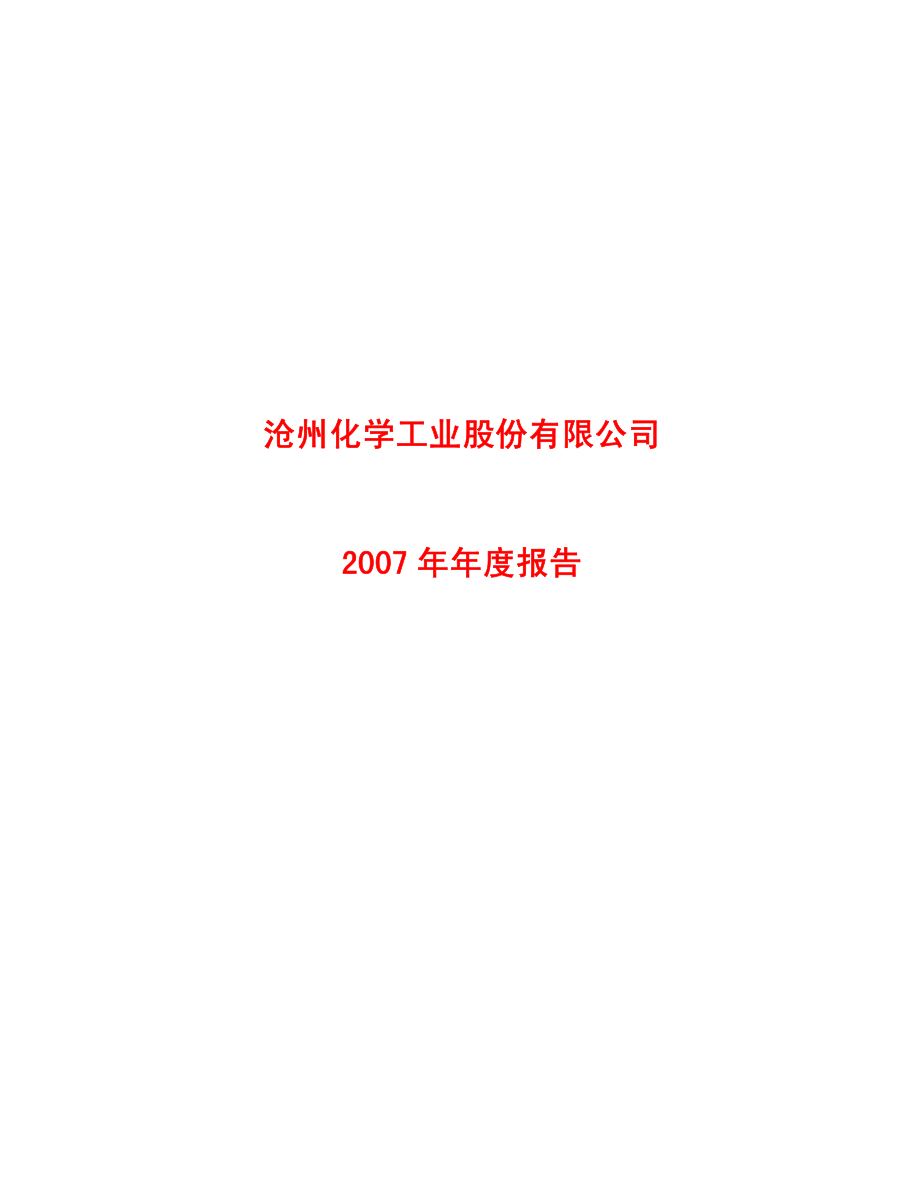 沧州化学工业股份有限公司

2007 年年度报告